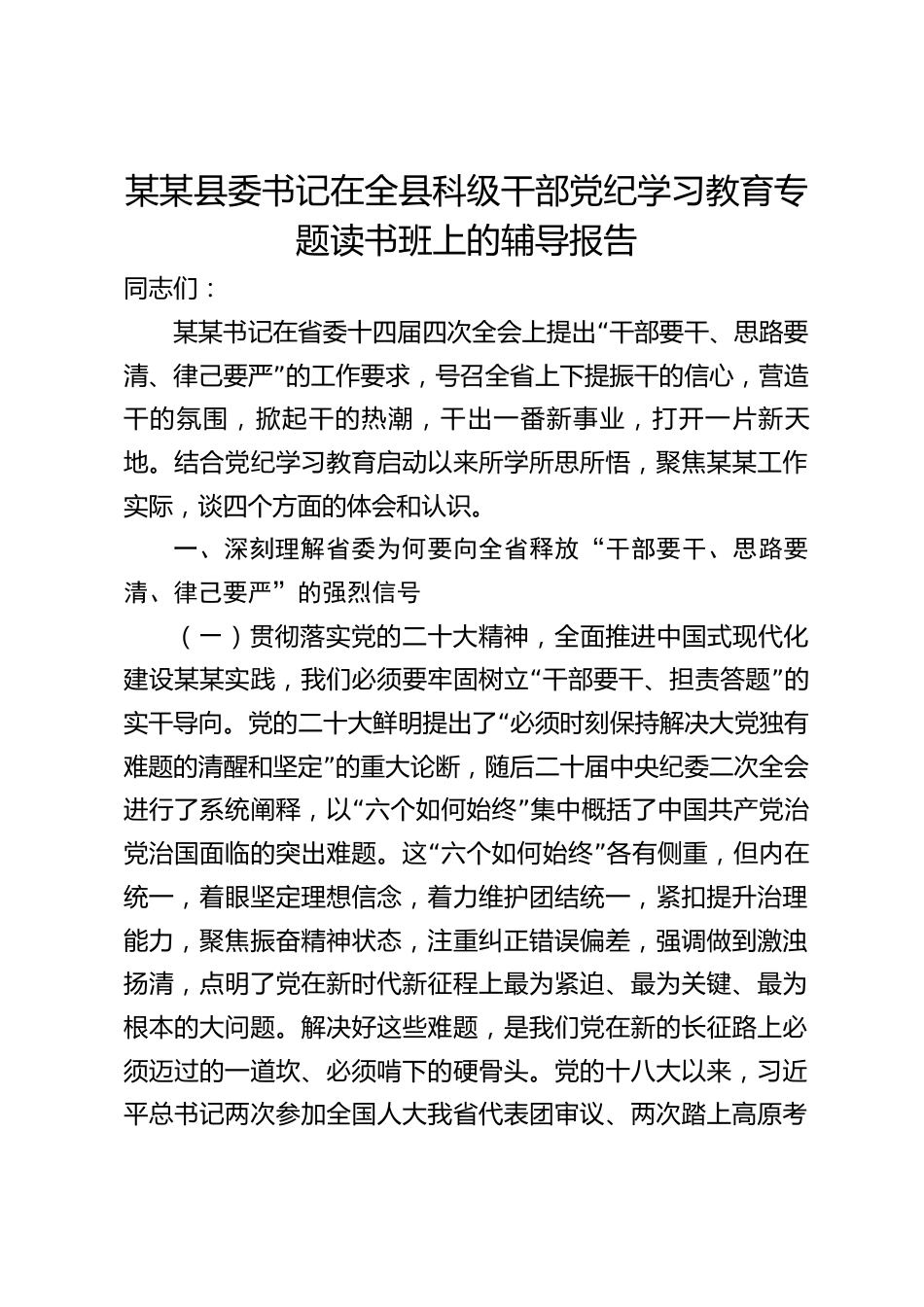 某某县委书记在全县科级干部党纪学习教育专题读书班上的辅导报告

同志们：

某某书记在省委十四届四次全会上提出“干部要干、思路要清、律己要严”的工作要求，号召全省上下提振干的信心，营造干的氛围，掀起干的热潮，干出一番新事业，打开一片新天地。结合党纪学习教育启动以来所学所思所悟，聚焦某某工作实际，谈四个方面的体会和认识。

一、深刻理解省委为何要向全省释放“干部要干、思路要清、律己要严”的强烈信号

（一）贯彻落实党的二十大精神，全面推进中国式现代化建设某某实践，我们必须要牢固树立“干部要干、担责答题”的实干导向。党的二十大鲜明提出了“必须时刻保持解决大党独有难题的清醒和坚定”的重大论断，随后二十届中央纪委二次全会进行了系统阐释，以“六个如何始终”集中概括了中国共产党治党治国面临的突出难题。这“六个如何始终”各有侧重，但内在统一，着眼坚定理想信念，着力维护团结统一，紧扣提升治理能力，聚焦振奋精神状态，注重纠正错误偏差，强调做到激浊扬清，点明了党在新时代新征程上最为紧迫、最为关键、最为根本的大问题。解决好这些难题，是我们党在新的长征路上必须迈过的一道坎、必须啃下的硬骨头。党的十八大以来，习近平总书记两次参加全国人大我省代表团审议、两次踏上高原考